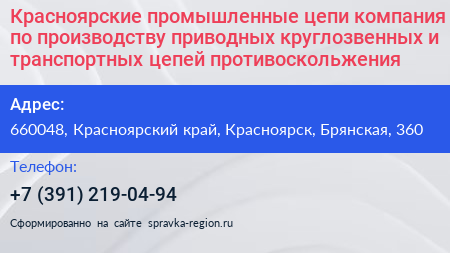 Красноярские промышленные цепи компания по производству приводных круглозвенных и транспортных цепей противоскольжения

Адрес:
660048, Красноярский край, Красноярск, Брянская, 360

Телефон:
+7 (391) 219-04-94

Сформированно на сайте spravka-region.ru